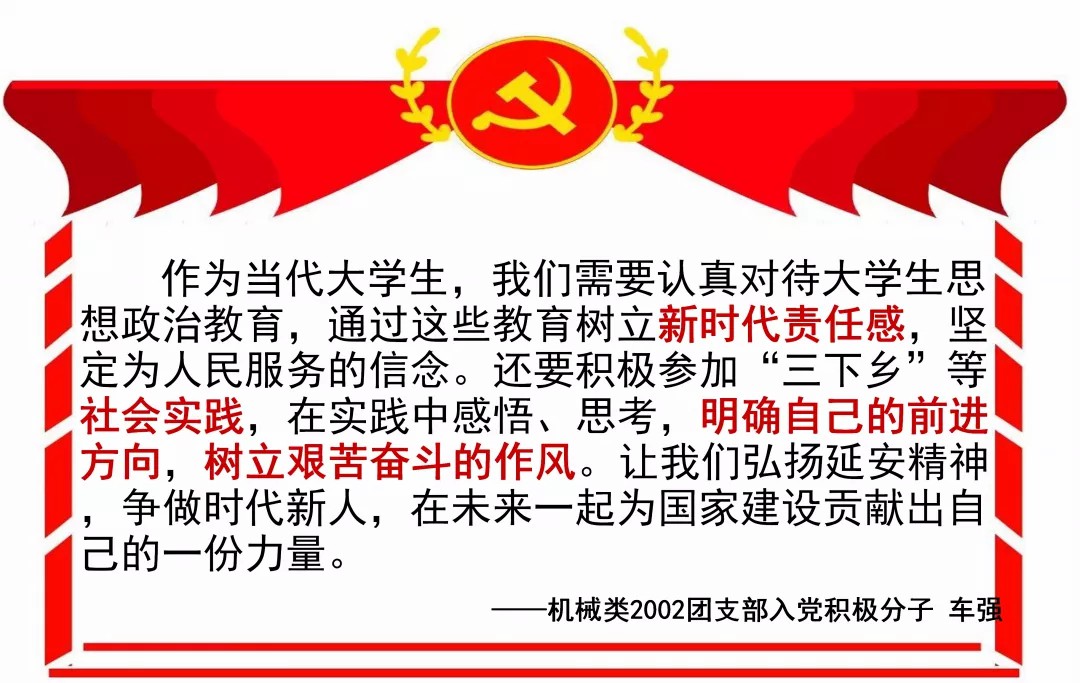 作为当代大学生，我们需要认真对待大学生思想政治教育，通过这些教育树立新时代责任感，坚定为人民服务的信念。还要积极参加“三下乡”等社会实践，在实践中感悟、思考，明确自己的前进方向，树立艰苦奋斗的作风。让我们弘扬延安精神，争做时代新人，在未来一起为国家建设贡献出自己的一份力量。

——机械类2002团支部入党积极分子 车强